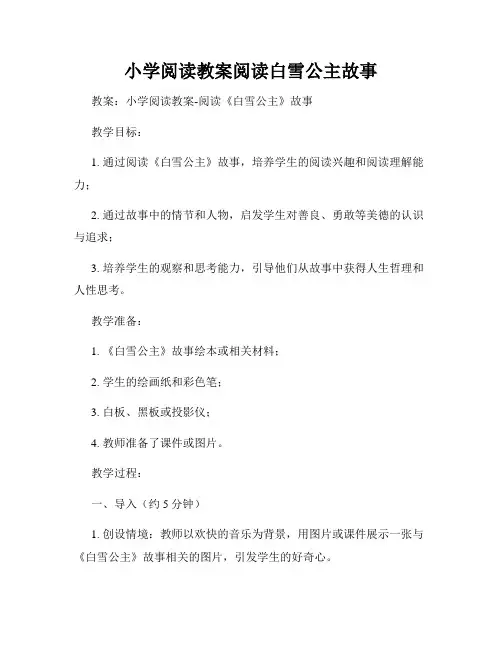 小学阅读教案阅读白雪公主故事

教案：小学阅读教案-阅读《白雪公主》故事

教学目标：

1. 通过阅读《白雪公主》故事，培养学生的阅读兴趣和阅读理解能力；

2. 通过故事中的情节和人物，启发学生对善良、勇敢等美德的认识与追求；

3. 培养学生的观察和思考能力，引导他们从故事中获得人生哲理和人性思考。

教学准备：

1. 《白雪公主》故事绘本或相关材料；

2. 学生的绘画纸和彩色笔；

3. 白板、黑板或投影仪；

4. 教师准备了课件或图片。

教学过程：

一、导入（约 5 分钟）

1. 创设情境：教师以欢快的音乐为背景，用图片或课件展示一张与《白雪公主》故事相关的图片，引发学生的好奇心。